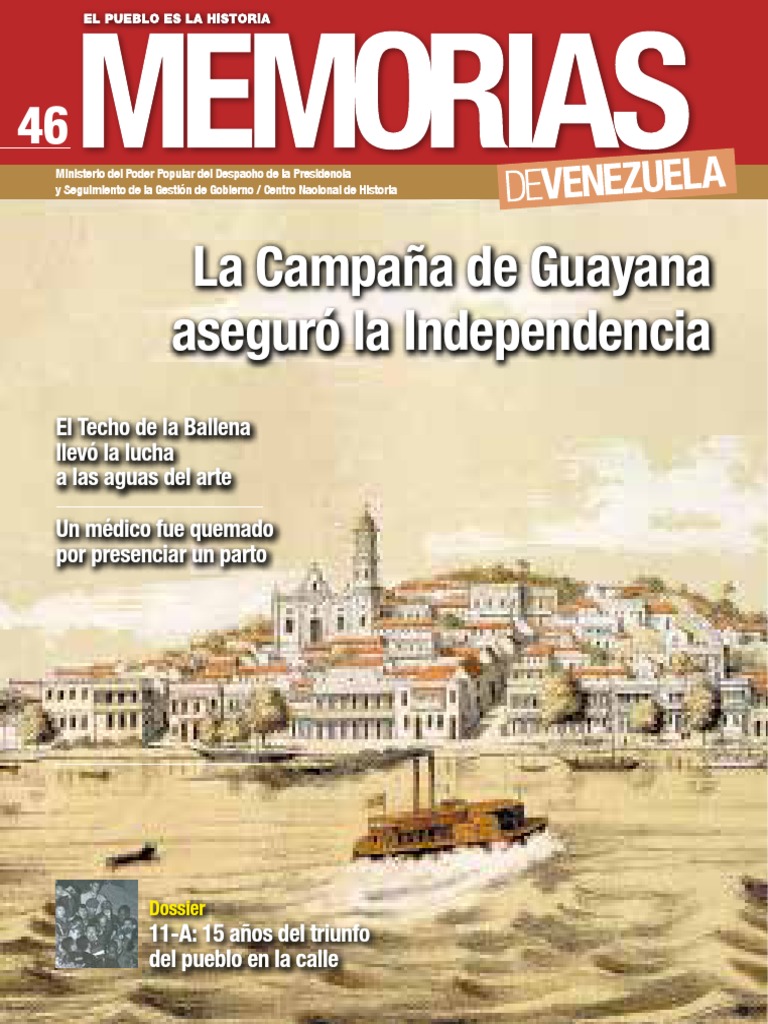 EL PUEBLO ES LA HISTORIA

46

MEMORIAS

DE VENEZUELA

Ministerio del Poder Popular del Despacho de la Presidencia y Seguimiento de la Gestión de Gobierno / Centro Nacional de Historia

La Campaña de Guayana aseguró la Independencia

El Techo de la Ballena llevó la lucha a las aguas del arte

Un médico fue quemado por presenciar un parto

Dossier

11-A: 15 años del triunfo del pueblo en la calle